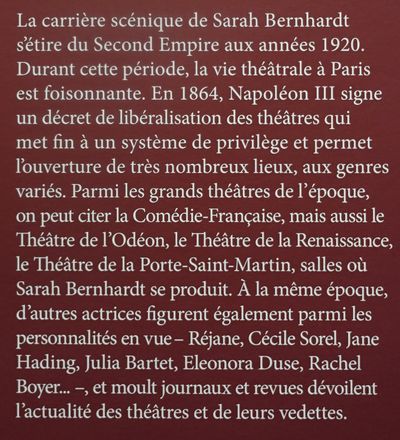 La carrière scénique de Sarah Bernhardt s'étire du Second Empire aux années 1920. Durant cette période, la vie théâtrale à Paris est foisonnante. En 1864, Napoléon III signe un décret de libéralisation des théâtres qui met fin à un système de privilège et permet l'ouverture de très nombreux lieux, aux genres variés. Parmi les grands théâtres de l'époque, on peut citer la Comédie-Française, mais aussi le Théâtre de l'Odéon, le Théâtre de la Renaissance, le Théâtre de la Porte-Saint-Martin, salles où Sarah Bernhardt se produit. À la même époque, d'autres actrices figurent également parmi les personnalités en vue – Réjane, Cécile Sorel, Jane Hading, Julia Bartet, Eleonora Duse, Rachel Boyer... –, et moult journaux et revues dévoilent l'actualité des théâtres et de leurs vedettes.